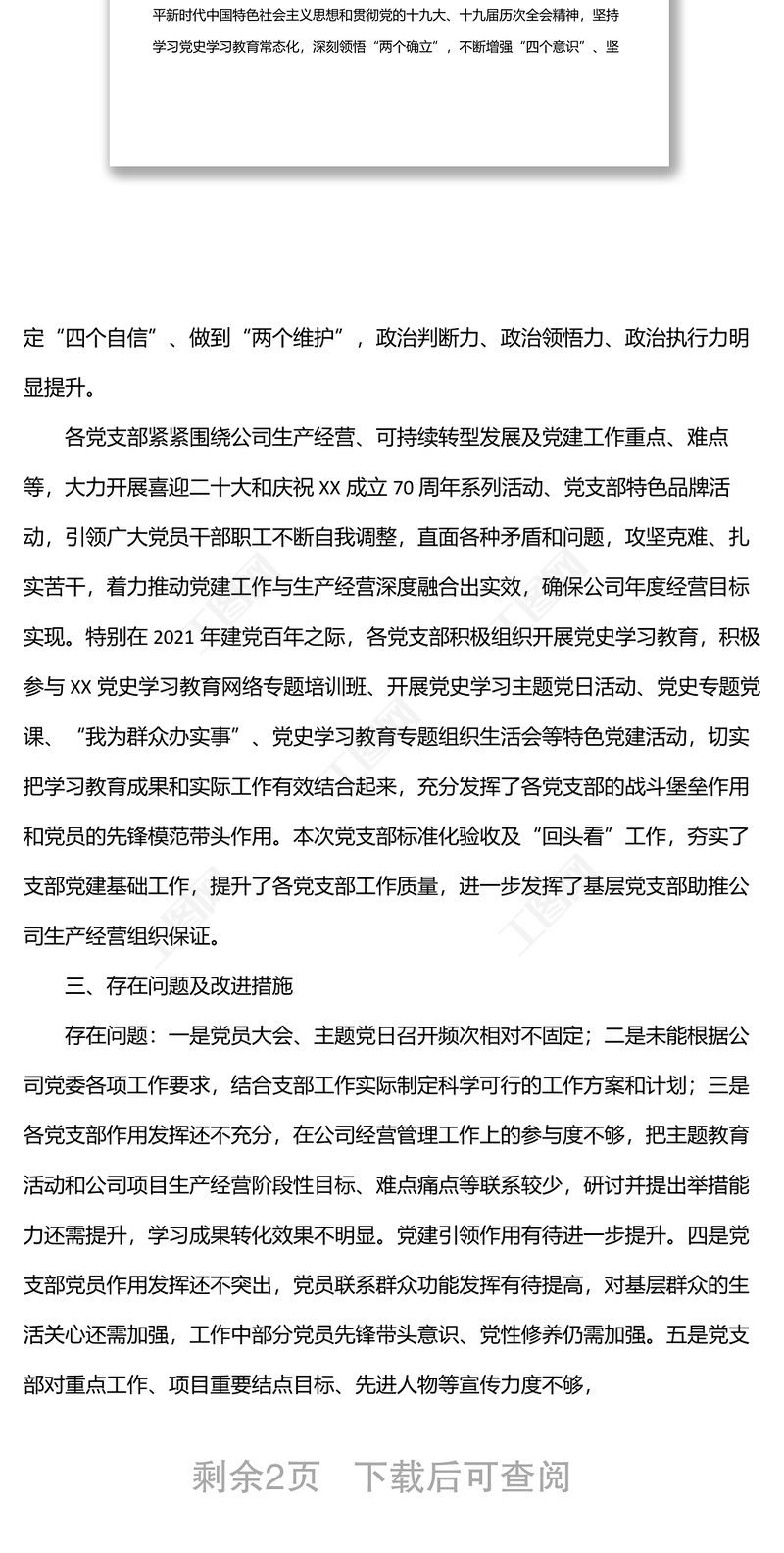 平新时代中国特色社会主义思想和贯彻党的十九大、十九届历次全会精神，坚持学习党史学习教育常态化，深刻领悟“两个确立”，不断增强“四个意识”、坚

定“四个自信”、做到“两个维护”，政治判断力、政治领悟力、政治执行力明显提升。

各党支部紧紧围绕公司生产经营、可持续转型发展及党建工作重点、难点等，大力开展喜迎二十大和庆祝 XX 成立 70 周年系列活动、党支部特色品牌活动，引领广大党员干部职工不断自我调整，直面各种矛盾和问题，攻坚克难、扎实苦干，着力推动党建工作与生产经营深度融合出实效，确保公司年度经营目标实现。特别在 2021 年建党百年之际，各党支部积极组织开展党史学习教育，积极参与 XX 党史学习教育网络专题培训班、开展党史学习主题党日活动、党史专题党课、“我为群众办实事”、党史学习教育专题组织生活会等特色党建活动，切实把学习教育成果和实际工作有效结合起来，充分发挥了各党支部的战斗堡垒作用和党员的先锋模范带头作用。本次党支部标准化验收及“回头看”工作，夯实了支部党建基础工作，提升了各党支部工作质量，进一步发挥了基层党支部助推公司生产经营组织保证。

三、存在问题及改进措施

存在问题：一是党员大会、主题党日召开频次相对不固定；二是未能根据公司党委各项工作要求，结合支部工作实际制定科学可行的工作方案和计划；三是各党支部作用发挥还不充分，在公司经营管理工作上的参与度不够，把主题教育活动和公司项目生产经营阶段性目标、难点痛点等联系较少，研讨并提出举措能力还需提升，学习成果转化效果不明显。党建引领作用有待进一步提升。四是党支部党员作用发挥还不突出，党员联系群众功能发挥有待提高，对基层群众的生活关心还需加强，工作中部分党员先锋带头意识、党性修养仍需加强。五是党支部对重点工作、项目重要结点目标、先进人物等宣传力度不够，

剩余2页 下载后可查阅